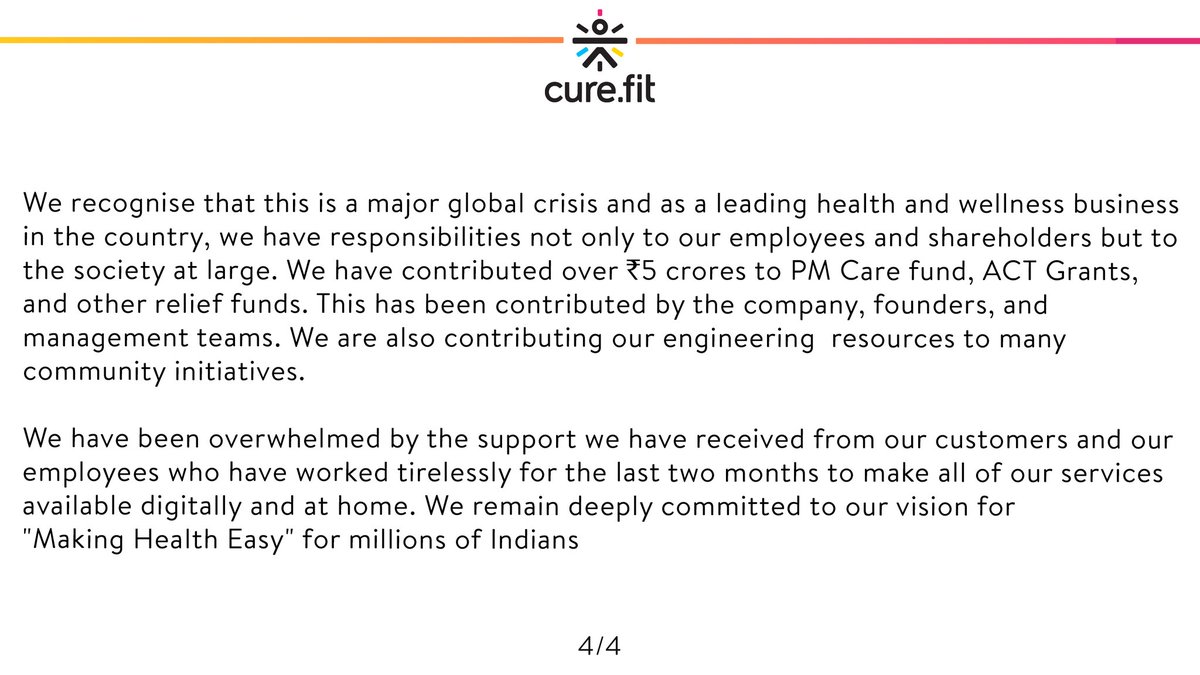 cure.fit

We recognise that this is a major global crisis and as a leading health and wellness business in the country, we have responsibilities not only to our employees and shareholders but to the society at large. We have contributed over ₹5 crores to PM Care fund, ACT Grants, and other relief funds. This has been contributed by the company, founders, and management teams. We are also contributing our engineering resources to many community initiatives.

We have been overwhelmed by the support we have received from our customers and our employees who have worked tirelessly for the last two months to make all of our services available digitally and at home. We remain deeply committed to our vision for "Making Health Easy" for millions of Indians

4/4